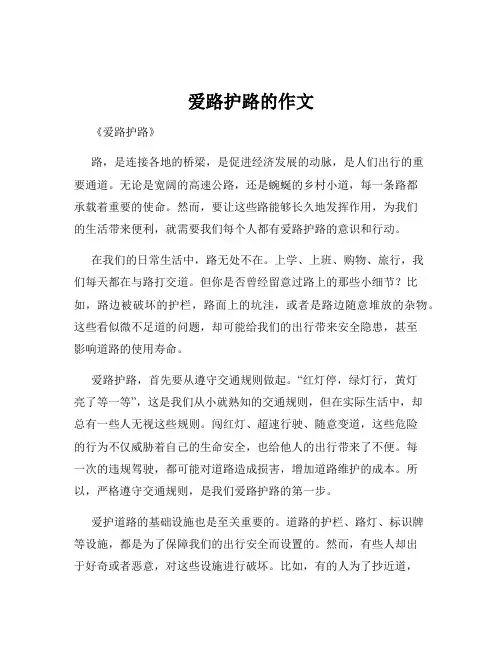 爱路护路的作文

《爱路护路》

路，是连接各地的桥梁，是促进经济发展的动脉，是人们出行的重要通道。无论是宽阔的高速公路，还是蜿蜒的乡村小道，每一条路都承载着重要的使命。然而，要让这些路能够长久地发挥作用，为我们的生活带来便利，就需要我们每个人都有爱路护路的意识和行动。

在我们的日常生活中，路无处不在。上学、上班、购物、旅行，我们每天都在与路打交道。但你是否曾经留意过路上的那些小细节？比如，路边被破坏的护栏，路面上的坑洼，或者是路边随意堆放的杂物。这些看似微不足道的问题，却可能给我们的出行带来安全隐患，甚至影响道路的使用寿命。

爱路护路，首先要从遵守交通规则做起。“红灯停，绿灯行，黄灯亮了等一等”，这是我们从小就熟知的交通规则，但在实际生活中，却总有一些人无视这些规则。闯红灯、超速行驶、随意变道，这些危险的行为不仅威胁着自己的生命安全，也给他人的出行带来了不便。每一次的违规驾驶，都可能对道路造成损害，增加道路维护的成本。所以，严格遵守交通规则，是我们爱路护路的第一步。

爱护道路的基础设施也是至关重要的。道路的护栏、路灯、标识牌等设施，都是为了保障我们的出行安全而设置的。然而，有些人却出于好奇或者恶意，对这些设施进行破坏。比如，有的人为了抄近道，